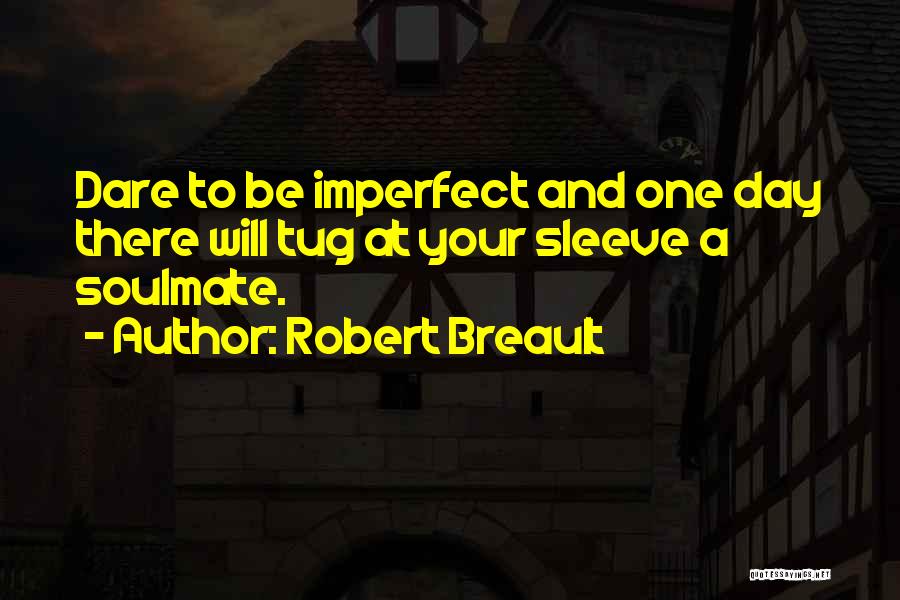 Dare to be imperfect and one day there will tug at your sleeve a soulmate.
- Author: Robert Breault

QUOTESSAYINGS.NET